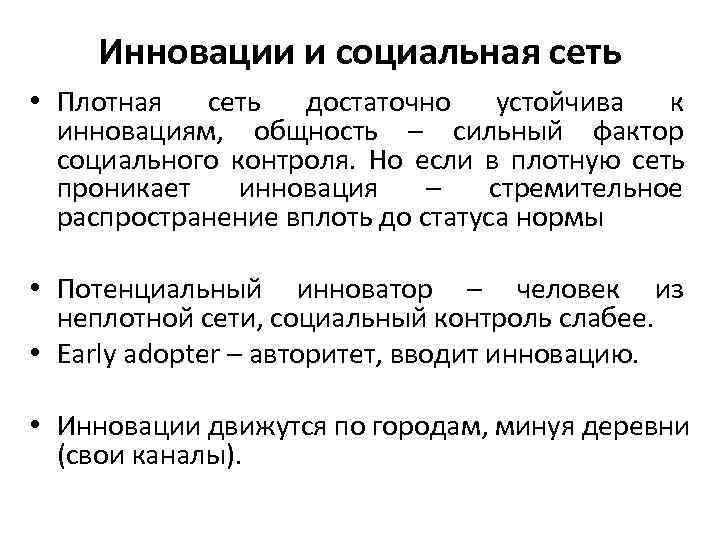 Инновации и социальная сеть

• Плотная сеть достаточно устойчива к инновациям, общность – сильный фактор социального контроля. Но если в плотную сеть проникает инновация – стремительное распространение вплоть до статуса нормы

• Потенциальный инноватор – человек из неплотной сети, социальный контроль слабее.

• Early adopter – авторитет, вводит инновацию.

• Инновации движутся по городам, минуя деревни (свои каналы).